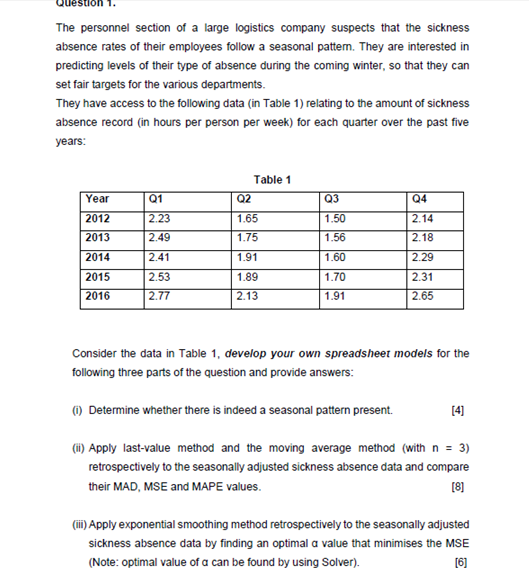 Question 1.

The personnel section of a large logistics company suspects that the sickness absence rates of their employees follow a seasonal pattern. They are interested in predicting levels of their type of absence during the coming winter, so that they can set fair targets for the various departments.
They have access to the following data (in Table 1) relating to the amount of sickness absence record (in hours per person per week) for each quarter over the past five years:

Table 1

| Year | Q1 | Q2 | Q3 | Q4 |
|---|---|---|---|---|
| 2012 | 2.23 | 1.65 | 1.50 | 2.14 |
| 2013 | 2.49 | 1.75 | 1.56 | 2.18 |
| 2014 | 2.41 | 1.91 | 1.60 | 2.29 |
| 2015 | 2.53 | 1.89 | 1.70 | 2.31 |
| 2016 | 2.77 | 2.13 | 1.91 | 2.65 |

Consider the data in Table 1, develop your own spreadsheet models for the following three parts of the question and provide answers:

(i) Determine whether there is indeed a seasonal pattern present. [4]

(ii) Apply last-value method and the moving average method (with n = 3) retrospectively to the seasonally adjusted sickness absence data and compare their MAD, MSE and MAPE values. [8]

(iii) Apply exponential smoothing method retrospectively to the seasonally adjusted sickness absence data by finding an optimal α value that minimises the MSE (Note: optimal value of α can be found by using Solver). [6]